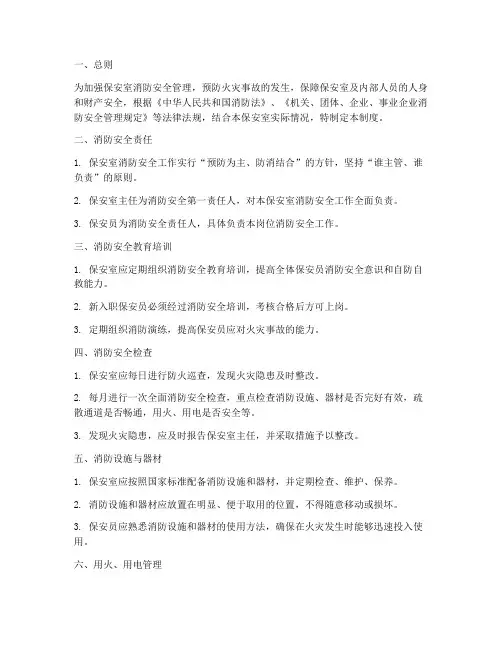 一、总则

为加强保安室消防安全管理，预防火灾事故的发生，保障保安室及内部人员的人身和财产安全，根据《中华人民共和国消防法》、《机关、团体、企业、事业企业消防安全管理规定》等法律法规，结合本保安室实际情况，特制定本制度。

二、消防安全责任

1. 保安室消防安全工作实行“预防为主、防消结合”的方针，坚持“谁主管、谁负责”的原则。

2. 保安室主任为消防安全第一责任人，对本保安室消防安全工作全面负责。

3. 保安员为消防安全责任人，具体负责本岗位消防安全工作。

三、消防安全教育培训

1. 保安室应定期组织消防安全教育培训，提高全体保安员消防安全意识和自防自救能力。

2. 新入职保安员必须经过消防安全培训，考核合格后方可上岗。

3. 定期组织消防演练，提高保安员应对火灾事故的能力。

四、消防安全检查

1. 保安室应每日进行防火巡查，发现火灾隐患及时整改。

2. 每月进行一次全面消防安全检查，重点检查消防设施、器材是否完好有效，疏散通道是否畅通，用火、用电是否安全等。

3. 发现火灾隐患，应及时报告保安室主任，并采取措施予以整改。

五、消防设施与器材

1. 保安室应按照国家标准配备消防设施和器材，并定期检查、维护、保养。

2. 消防设施和器材应放置在明显、便于取用的位置，不得随意移动或损坏。

3. 保安员应熟悉消防设施和器材的使用方法，确保在火灾发生时能够迅速投入使用。

六、用火、用电管理